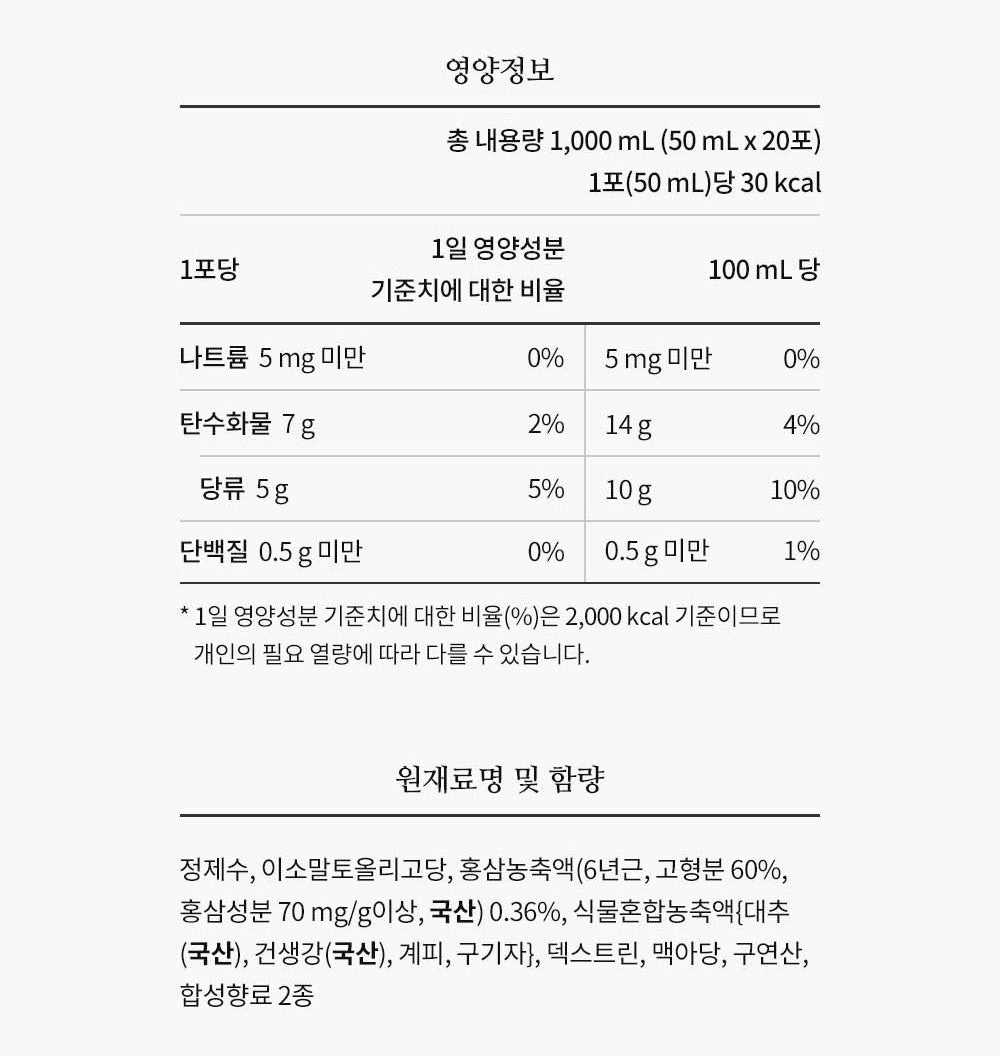 영양정보

총 내용량 1,000 mL (50 mL x 20포)
1포(50 mL)당 30 kcal

| 1포당 | 1일 영양성분 기준치에 대한 비율 | 100 mL 당 | |
|---|---|---|---|
| 나트륨 5 mg 미만 | 0% | 5 mg 미만 | 0% |
| 탄수화물 7 g | 2% | 14 g | 4% |
| 당류 5 g | 5% | 10 g | 10% |
| 단백질 0.5 g 미만 | 0% | 0.5 g 미만 | 1% |

* 1일 영양성분 기준치에 대한 비율(%)은 2,000 kcal 기준이므로 개인의 필요 열량에 따라 다를 수 있습니다.

원재료명 및 함량

정제수, 이소말토올리고당, 홍삼농축액(6년근, 고형분 60%, 홍삼성분 70 mg/g이상, 국산) 0.36%, 식물혼합농축액{대추(국산), 건생강(국산), 계피, 구기자}, 덱스트린, 맥아당, 구연산, 합성향료 2종